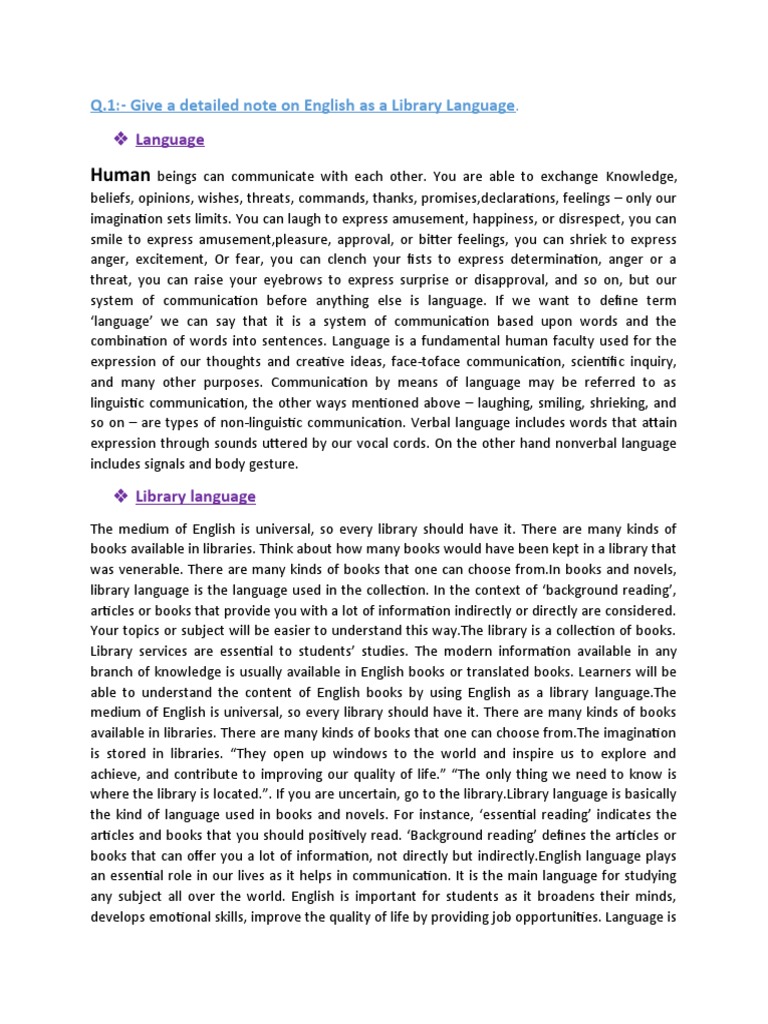 Q.1:- Give a detailed note on English as a Library Language.

❖ Language

Human beings can communicate with each other. You are able to exchange Knowledge, beliefs, opinions, wishes, threats, commands, thanks, promises,declarations, feelings – only our imagination sets limits. You can laugh to express amusement, happiness, or disrespect, you can smile to express amusement,pleasure, approval, or bitter feelings, you can shriek to express anger, excitement, Or fear, you can clench your fists to express determination, anger or a threat, you can raise your eyebrows to express surprise or disapproval, and so on, but our system of communication before anything else is language. If we want to define term 'language' we can say that it is a system of communication based upon words and the combination of words into sentences. Language is a fundamental human faculty used for the expression of our thoughts and creative ideas, face-toface communication, scientific inquiry, and many other purposes. Communication by means of language may be referred to as linguistic communication, the other ways mentioned above – laughing, smiling, shrieking, and so on – are types of non-linguistic communication. Verbal language includes words that attain expression through sounds uttered by our vocal cords. On the other hand nonverbal language includes signals and body gesture.

❖ Library language

The medium of English is universal, so every library should have it. There are many kinds of books available in libraries. Think about how many books would have been kept in a library that was venerable. There are many kinds of books that one can choose from.In books and novels, library language is the language used in the collection. In the context of 'background reading', articles or books that provide you with a lot of information indirectly or directly are considered. Your topics or subject will be easier to understand this way.The library is a collection of books. Library services are essential to students' studies. The modern information available in any branch of knowledge is usually available in English books or translated books. Learners will be able to understand the content of English books by using English as a library language.The medium of English is universal, so every library should have it. There are many kinds of books available in libraries. There are many kinds of books that one can choose from.The imagination is stored in libraries. "They open up windows to the world and inspire us to explore and achieve, and contribute to improving our quality of life." "The only thing we need to know is where the library is located.". If you are uncertain, go to the library.Library language is basically the kind of language used in books and novels. For instance, 'essential reading' indicates the articles and books that you should positively read. 'Background reading' defines the articles or books that can offer you a lot of information, not directly but indirectly.English language plays an essential role in our lives as it helps in communication. It is the main language for studying any subject all over the world. English is important for students as it broadens their minds, develops emotional skills, improve the quality of life by providing job opportunities. Language is